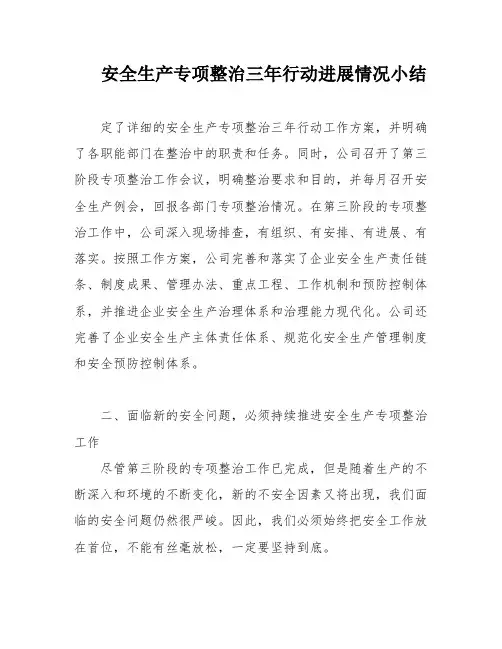 安全生产专项整治三年行动进展情况小结

定了详细的安全生产专项整治三年行动工作方案，并明确了各职能部门在整治中的职责和任务。同时，公司召开了第三阶段专项整治工作会议，明确整治要求和目的，并每月召开安全生产例会，回报各部门专项整治情况。在第三阶段的专项整治工作中，公司深入现场排查，有组织、有安排、有进展、有落实。按照工作方案，公司完善和落实了企业安全生产责任链条、制度成果、管理办法、重点工程、工作机制和预防控制体系，并推进企业安全生产治理体系和治理能力现代化。公司还完善了企业安全生产主体责任体系、规范化安全生产管理制度和安全预防控制体系。

二、面临新的安全问题，必须持续推进安全生产专项整治工作

尽管第三阶段的专项整治工作已完成，但是随着生产的不断深入和环境的不断变化，新的不安全因素又将出现，我们面临的安全问题仍然很严峻。因此，我们必须始终把安全工作放在首位，不能有丝毫放松，一定要坚持到底。